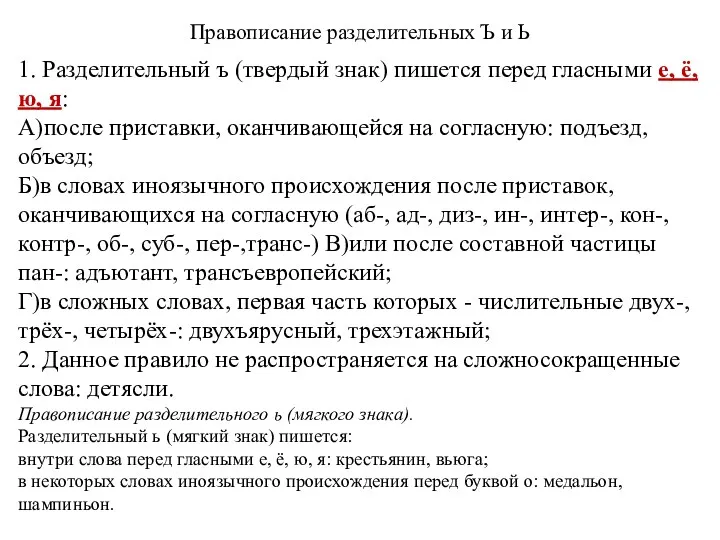 Правописание разделительных Ъ и Ь

1. Разделительный ъ (твердый знак) пишется перед гласными е, ё, ю, я:
А)после приставки, оканчивающейся на согласную: подъезд, объезд;
Б)в словах иноязычного происхождения после приставок, оканчивающихся на согласную (аб-, ад-, диз-, ин-, интер-, кон-, контр-, об-, суб-, пер-,транс-) В)или после составной частицы пан-: адъютант, трансъевропейский;
Г)в сложных словах, первая часть которых - числительные двух-, трёх-, четырёх-: двухъярусный, трехэтажный;
2. Данное правило не распространяется на сложносокращенные слова: детясли.
Правописание разделительного ь (мягкого знака).
Разделительный ь (мягкий знак) пишется:
внутри слова перед гласными е, ё, ю, я: крестьянин, вьюга;
в некоторых словах иноязычного происхождения перед буквой о: медальон, шампиньон.